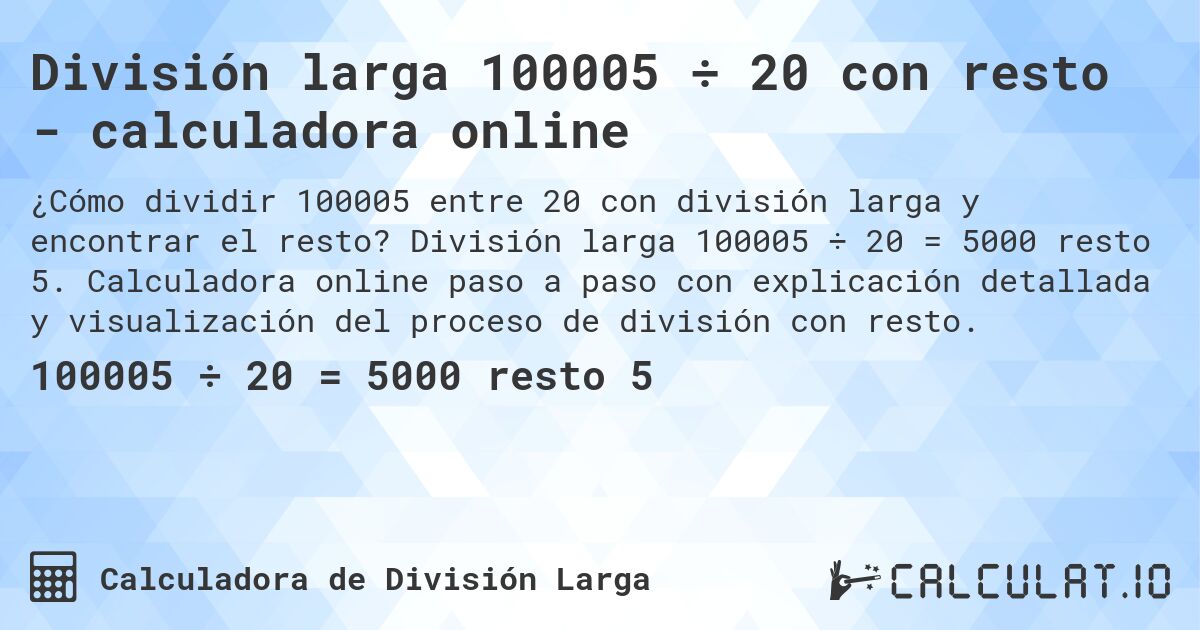 División larga 100005 ÷ 20 con resto - calculadora online

¿Cómo dividir 100005 entre 20 con división larga y encontrar el resto? División larga 100005 ÷ 20 = 5000 resto 5. Calculadora online paso a paso con explicación detallada y visualización del proceso de división con resto.

100005 ÷ 20 = 5000 resto 5

Calculadora de División Larga

CALCULAT.IO